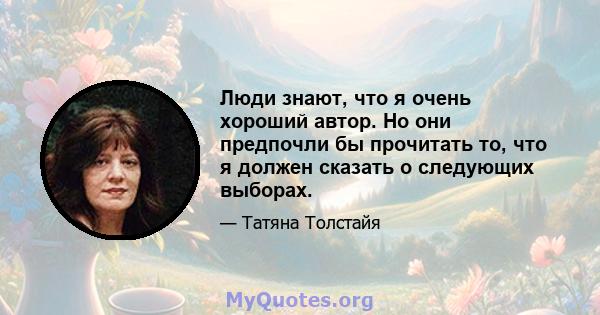 Люди знают, что я очень хороший автор. Но они предпочли бы прочитать то, что я должен сказать о следующих выборах.

— Татяна Толстайя

MyQuotes.org